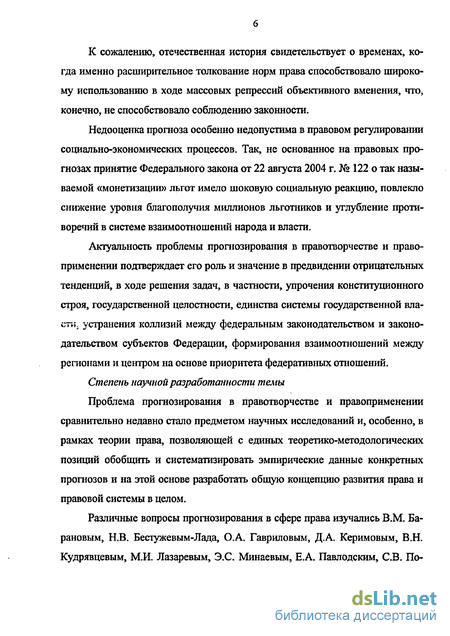 6

К сожалению, отечественная история свидетельствует о временах, когда именно расширительное толкование норм права способствовало широкому использованию в ходе массовых репрессий объективного вменения, что, конечно, не способствовало соблюдению законности.

Недооценка прогноза особенно недопустима в правовом регулировании социально-экономических процессов. Так, не основанное на правовых прогнозах принятие Федерального закона от 22 августа 2004 г. № 122 о так называемой «монетизации» льгот имело шоковую социальную реакцию, повлекло снижение уровня благополучия миллионов льготников и углубление противоречий в системе взаимоотношений народа и власти.

Актуальность проблемы прогнозирования в правотворчестве и правоприменении подтверждает его роль и значение в предвидении отрицательных тенденций, в ходе решения задач, в частности, упрочения конституционного строя, государственной целостности, единства системы государственной власти, устранения коллизий между федеральным законодательством и законодательством субъектов Федерации, формирования взаимоотношений между регионами и центром на основе приоритета федеративных отношений.

Степень научной разработанности темы

Проблема прогнозирования в правотворчестве и правоприменении сравнительно недавно стало предметом научных исследований и, особенно, в рамках теории права, позволяющей с единых теоретико-методологических позиций обобщить и систематизировать эмпирические данные конкретных прогнозов и на этой основе разработать общую концепцию развития права и правовой системы в целом.

Различные вопросы прогнозирования в сфере права изучались В.М. Барановым, Н.В. Бестужевым-Лада, О.А. Гавриловым, Д.А. Керимовым, В.Н. Кудрявцевым, М.И. Лазаревым, Э.С. Минаевым, Е.А. Павлодским, С.В. По-

dsLib.net
библиотека диссертаций